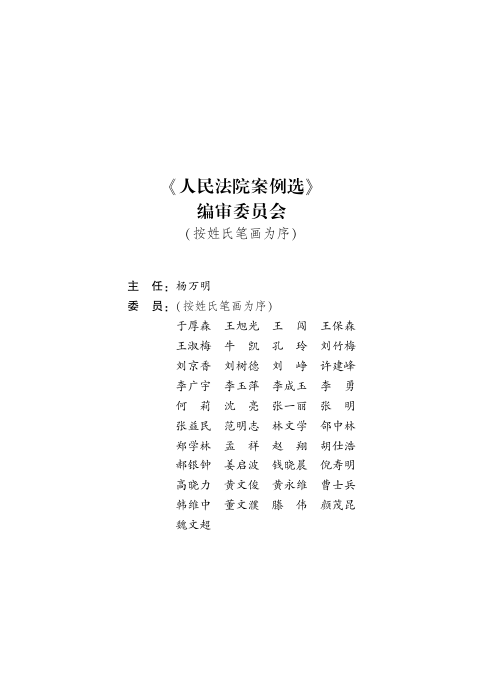 《人民法院案例选》
编审委员会
（按姓氏笔画为序）

主　任：杨万明
委　员：（按姓氏笔画为序）
于厚森　王旭光　王　闯　王保森
王淑梅　牛　凯　孔　玲　刘竹梅
刘京香　刘树德　刘　峥　许建峰
李广宇　李玉萍　李成玉　李　勇
何　莉　沈　亮　张一丽　张　明
张益民　范明志　林文学　邰中林
郑学林　孟　祥　赵　翔　胡仕浩
郝银钟　姜启波　钱晓晨　倪寿明
高晓力　黄文俊　黄永维　曹士兵
韩维中　董文濮　滕　伟　颜茂昆
魏文超